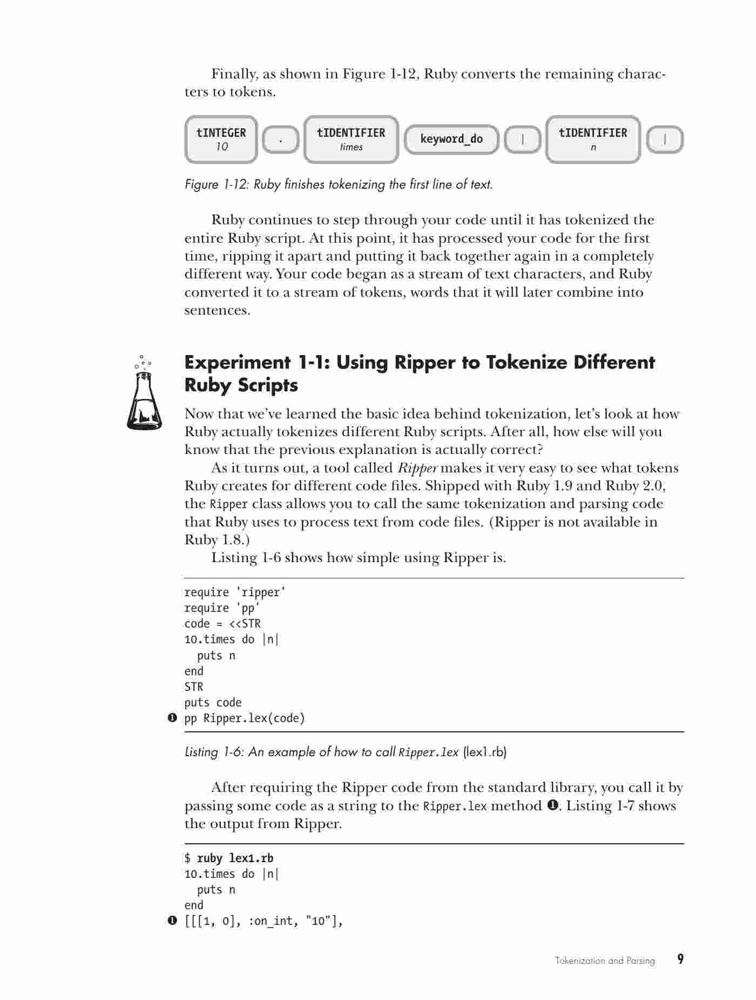 Finally, as shown in Figure 1-12, Ruby converts the remaining characters to tokens.

tINTEGER
10

.

tIDENTIFIER
times

keyword_do

|

tIDENTIFIER
n

|

Figure 1-12: Ruby finishes tokenizing the first line of text.

Ruby continues to step through your code until it has tokenized the entire Ruby script. At this point, it has processed your code for the first time, ripping it apart and putting it back together again in a completely different way. Your code began as a stream of text characters, and Ruby converted it to a stream of tokens, words that it will later combine into sentences.

Experiment 1-1: Using Ripper to Tokenize Different Ruby Scripts

Now that we've learned the basic idea behind tokenization, let's look at how Ruby actually tokenizes different Ruby scripts. After all, how else will you know that the previous explanation is actually correct?

As it turns out, a tool called Ripper makes it very easy to see what tokens Ruby creates for different code files. Shipped with Ruby 1.9 and Ruby 2.0, the Ripper class allows you to call the same tokenization and parsing code that Ruby uses to process text from code files. (Ripper is not available in Ruby 1.8.)

Listing 1-6 shows how simple using Ripper is.

require 'ripper'
require 'pp'
code = <<STR
10.times do |n|
  puts n
end
STR
puts code
❶ pp Ripper.lex(code)

Listing 1-6: An example of how to call Ripper.lex (lex1.rb)

After requiring the Ripper code from the standard library, you call it by passing some code as a string to the Ripper.lex method ❶. Listing 1-7 shows the output from Ripper.

$ ruby lex1.rb
10.times do |n|
  puts n
end
❶ [[[1, 0], :on_int, "10"],

Tokenization and Parsing 9